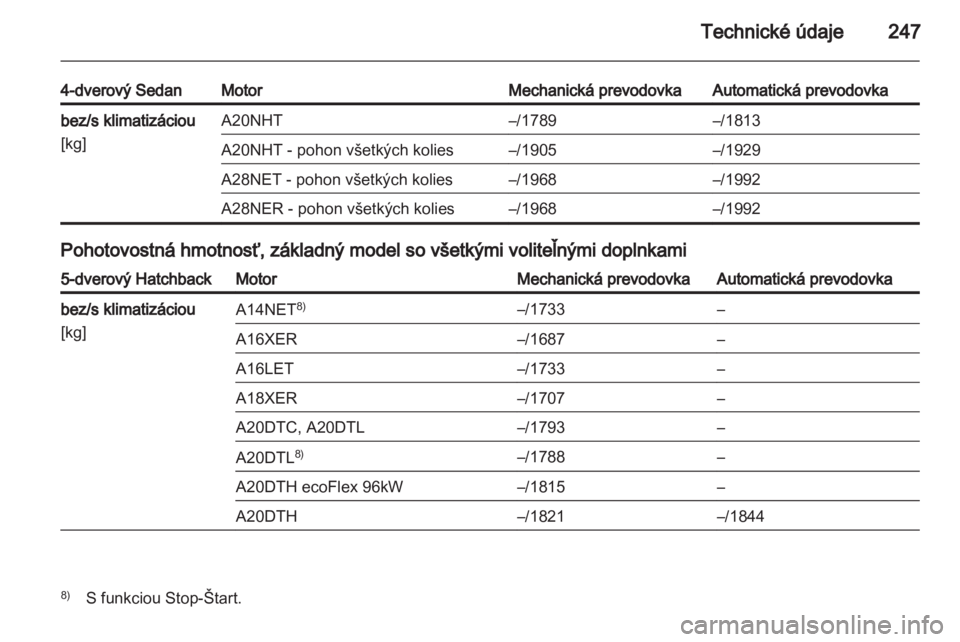 Technické údaje 247

| 4-dverový Sedan | Motor | Mechanická prevodovka | Automatická prevodovka |
|---|---|---|---|
| bez/s klimatizáciou [kg] | A20NHT | –/1789 | –/1813 |
| | A20NHT - pohon všetkých kolies | –/1905 | –/1929 |
| | A28NET - pohon všetkých kolies | –/1968 | –/1992 |
| | A28NER - pohon všetkých kolies | –/1968 | –/1992 |

Pohotovostná hmotnosť, základný model so všetkými voliteľnými doplnkami

| 5-dverový Hatchback | Motor | Mechanická prevodovka | Automatická prevodovka |
|---|---|---|---|
| bez/s klimatizáciou [kg] | A14NET$^{8)}$ | –/1733 | – |
| | A16XER | –/1687 | – |
| | A16LET | –/1733 | – |
| | A18XER | –/1707 | – |
| | A20DTC, A20DTL | –/1793 | – |
| | A20DTL$^{8)}$ | –/1788 | – |
| | A20DTH ecoFlex 96kW | –/1815 | – |
| | A20DTH | –/1821 | –/1844 |

$^{8)}$ S funkciou Stop-Štart.

carmanualsonline.info